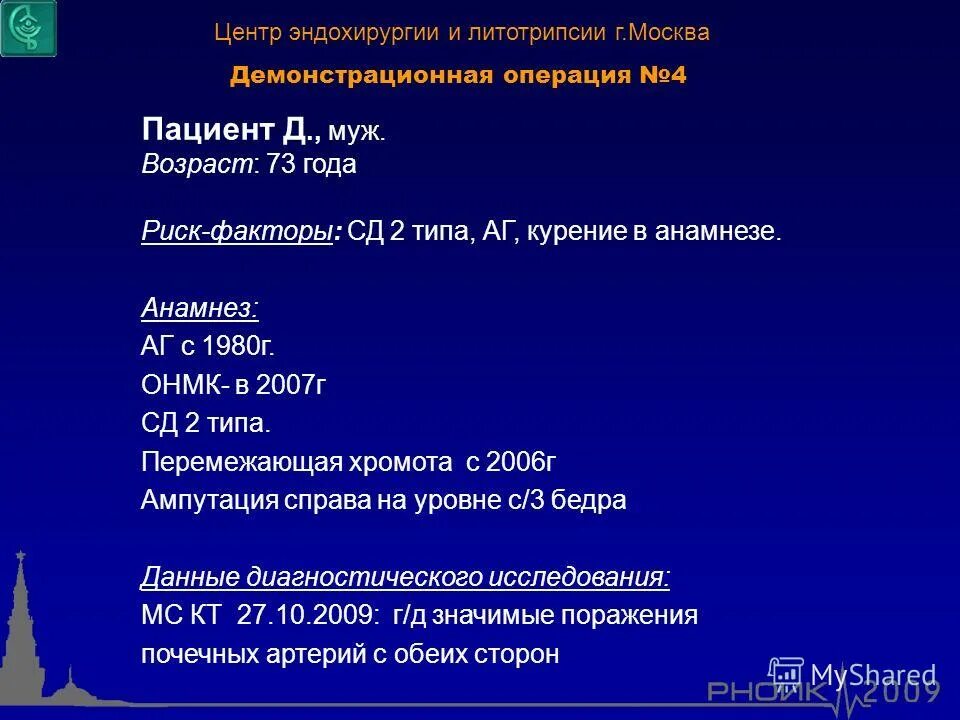 Центр эндохирургии и литотрипсии г.Москва

Демонстрационная операция №4

Пациент Д., муж.
Возраст: 73 года

Риск-факторы: СД 2 типа, АГ, курение в анамнезе.

Анамнез:
АГ с 1980г.
ОНМК- в 2007г
СД 2 типа.
Перемежающая хромота с 2006г
Ампутация справа на уровне с/3 бедра

Данные диагностического исследования:
МС КТ 27.10.2009: г/д значимые поражения почечных артерий с обеих сторон

MyShared

РНОИК 2009